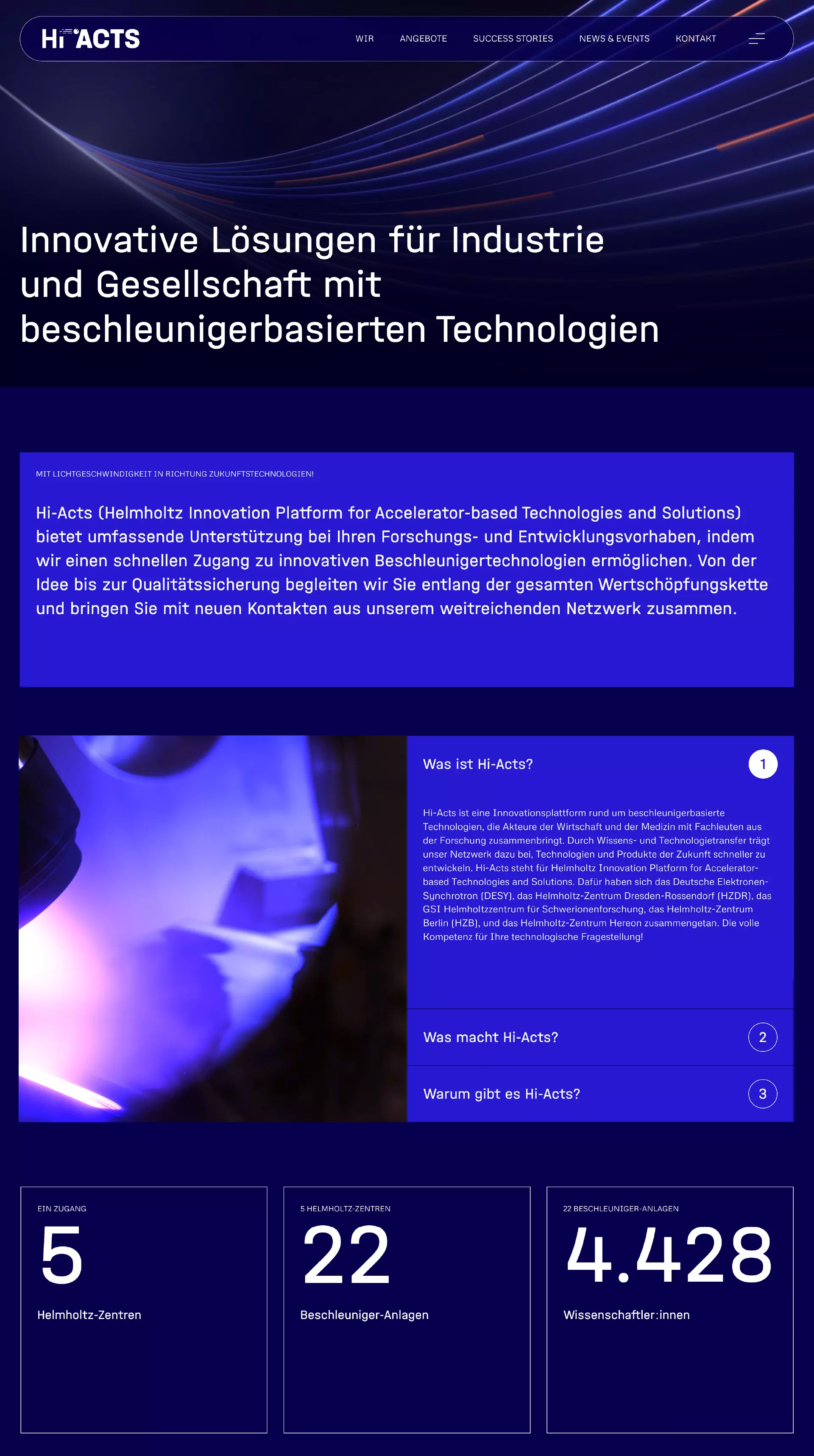 Hi ACTS

WIR
ANGEBOTE
SUCCESS STORIES
NEWS & EVENTS
KONTAKT

Innovative Lösungen für Industrie und Gesellschaft mit beschleunigerbasierten Technologien

MIT LICHTGESCHWINDIGKEIT IN RICHTUNG ZUKUNFTSTECHNOLOGIEN!

Hi-Acts (Helmholtz Innovation Platform for Accelerator-based Technologies and Solutions) bietet umfassende Unterstützung bei Ihren Forschungs- und Entwicklungsvorhaben, indem wir einen schnellen Zugang zu innovativen Beschleunigertechnologien ermöglichen. Von der Idee bis zur Qualitätssicherung begleiten wir Sie entlang der gesamten Wertschöpfungskette und bringen Sie mit neuen Kontakten aus unserem weitreichenden Netzwerk zusammen.

Was ist Hi-Acts?
1

Hi-Acts ist eine Innovationsplattform rund um beschleunigerbasierte Technologien, die Akteure der Wirtschaft und der Medizin mit Fachleuten aus der Forschung zusammenbringt. Durch Wissens- und Technologietransfer trägt unser Netzwerk dazu bei, Technologien und Produkte der Zukunft schneller zu entwickeln. Hi-Acts steht für Helmholtz Innovation Platform for Accelerator-based Technologies and Solutions. Dafür haben sich das Deutsche Elektronen-Synchrotron (DESY), das Helmholtz-Zentrum Dresden-Rossendorf (HZDR), das GSI Helmholtzzentrum für Schwerionenforschung, das Helmholtz-Zentrum Berlin (HZB), und das Helmholtz-Zentrum Hereon zusammengetan. Die volle Kompetenz für Ihre technologische Fragestellung!

Was macht Hi-Acts?
2

Warum gibt es Hi-Acts?
3

EIN ZUGANG
5
Helmholtz-Zentren

5 HELMHOLTZ-ZENTREN
22
Beschleuniger-Anlagen

22 BESCHLEUNIGER-ANLAGEN
4.428
Wissenschaftler:innen